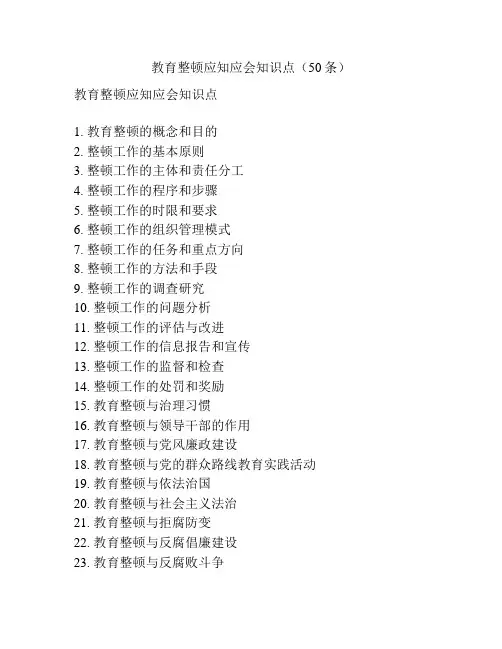 教育整顿应知应会知识点（50条）

教育整顿应知应会知识点

1. 教育整顿的概念和目的
2. 整顿工作的基本原则
3. 整顿工作的主体和责任分工
4. 整顿工作的程序和步骤
5. 整顿工作的时限和要求
6. 整顿工作的组织管理模式
7. 整顿工作的任务和重点方向
8. 整顿工作的方法和手段
9. 整顿工作的调查研究
10. 整顿工作的问题分析
11. 整顿工作的评估与改进
12. 整顿工作的信息报告和宣传
13. 整顿工作的监督和检查
14. 整顿工作的处罚和奖励
15. 教育整顿与治理习惯
16. 教育整顿与领导干部的作用
17. 教育整顿与党风廉政建设
18. 教育整顿与党的群众路线教育实践活动
19. 教育整顿与依法治国
20. 教育整顿与社会主义法治
21. 教育整顿与拒腐防变
22. 教育整顿与反腐倡廉建设
23. 教育整顿与反腐败斗争